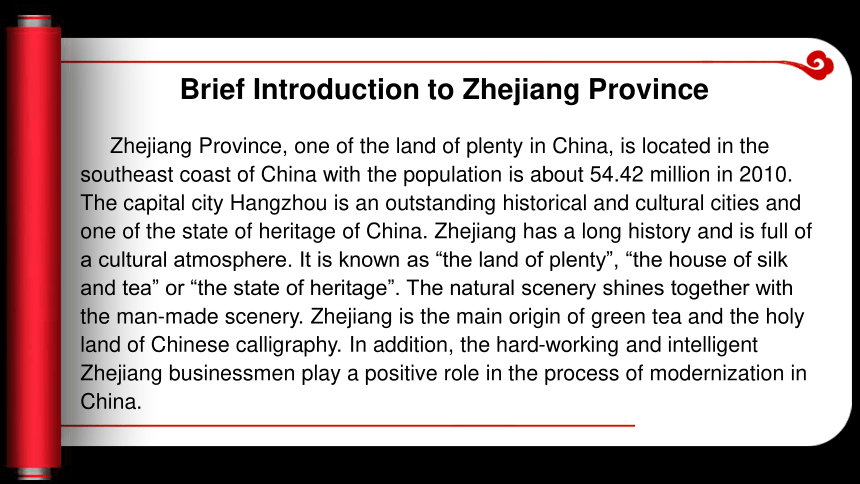 Brief Introduction to Zhejiang Province

Zhejiang Province, one of the land of plenty in China, is located in the southeast coast of China with the population is about 54.42 million in 2010. The capital city Hangzhou is an outstanding historical and cultural cities and one of the state of heritage of China. Zhejiang has a long history and is full of a cultural atmosphere. It is known as “the land of plenty”, “the house of silk and tea” or “the state of heritage”. The natural scenery shines together with the man-made scenery. Zhejiang is the main origin of green tea and the holy land of Chinese calligraphy. In addition, the hard-working and intelligent Zhejiang businessmen play a positive role in the process of modernization in China.